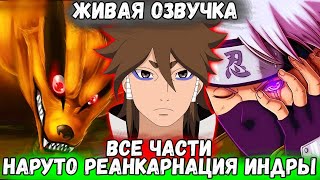 ЖИВАЯ ОЗВУЧКА

忍

ВСЕ ЧАСТИ
НАРУТО РЕАНКАРНАЦИЯ ИНДРЫ